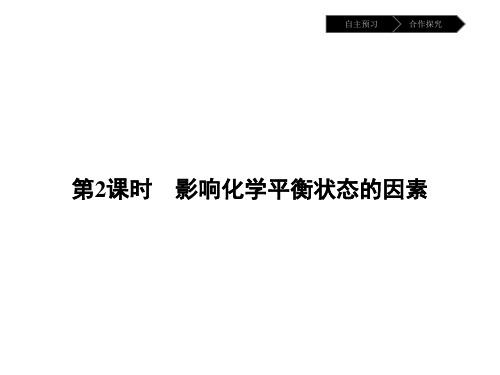 自主预习 合作探究

第2课时 影响化学平衡状态的因素